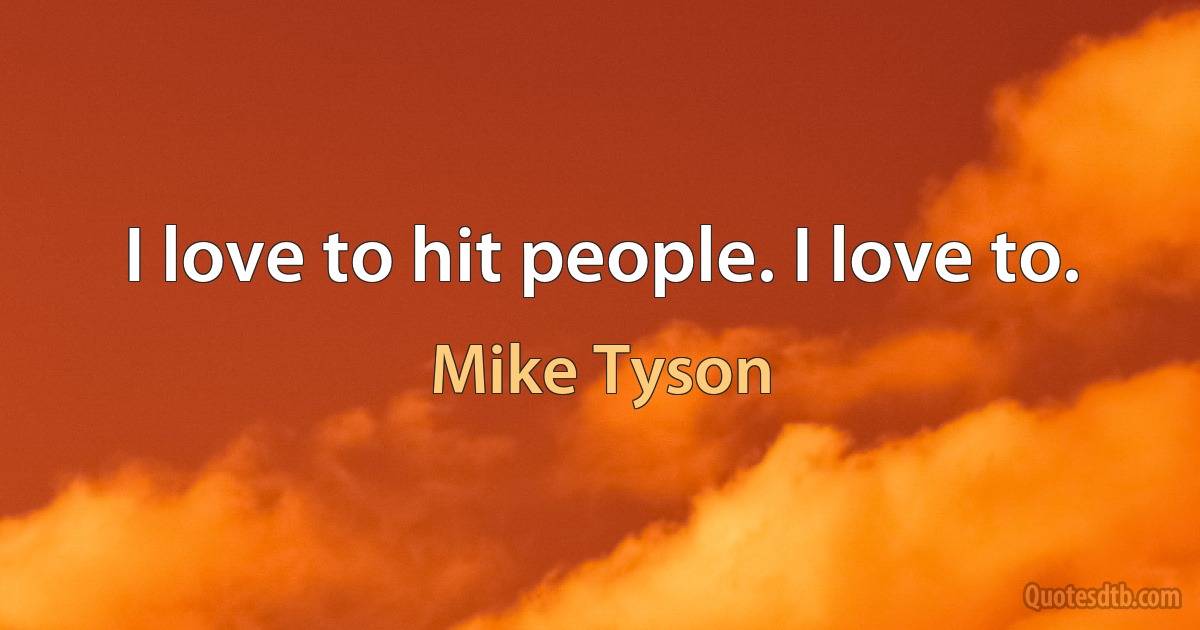 I love to hit people. I love to.

Mike Tyson

Quotesdtb.com